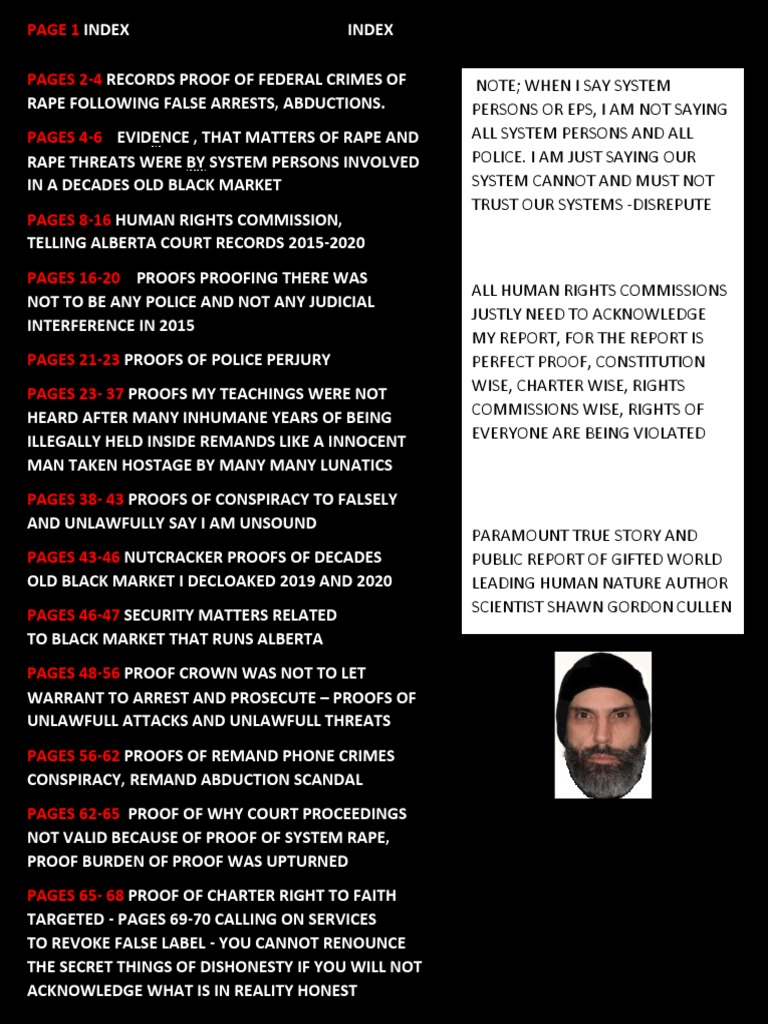 PAGE 1 INDEX INDEX

PAGES 2-4 RECORDS PROOF OF FEDERAL CRIMES OF RAPE FOLLOWING FALSE ARRESTS, ABDUCTIONS.

PAGES 4-6 EVIDENCE , THAT MATTERS OF RAPE AND RAPE THREATS WERE BY SYSTEM PERSONS INVOLVED IN A DECADES OLD BLACK MARKET

PAGES 8-16 HUMAN RIGHTS COMMISSION, TELLING ALBERTA COURT RECORDS 2015-2020

PAGES 16-20 PROOFS PROOFING THERE WAS NOT TO BE ANY POLICE AND NOT ANY JUDICIAL INTERFERENCE IN 2015

PAGES 21-23 PROOFS OF POLICE PERJURY

PAGES 23- 37 PROOFS MY TEACHINGS WERE NOT HEARD AFTER MANY INHUMANE YEARS OF BEING ILLEGALLY HELD INSIDE REMANDS LIKE A INNOCENT MAN TAKEN HOSTAGE BY MANY MANY LUNATICS

PAGES 38- 43 PROOFS OF CONSPIRACY TO FALSELY AND UNLAWFULLY SAY I AM UNSOUND

PAGES 43-46 NUTCRACKER PROOFS OF DECADES OLD BLACK MARKET I DECLOAKED 2019 AND 2020

PAGES 46-47 SECURITY MATTERS RELATED TO BLACK MARKET THAT RUNS ALBERTA

PAGES 48-56 PROOF CROWN WAS NOT TO LET WARRANT TO ARREST AND PROSECUTE – PROOFS OF UNLAWFULL ATTACKS AND UNLAWFULL THREATS

PAGES 56-62 PROOFS OF REMAND PHONE CRIMES CONSPIRACY, REMAND ABDUCTION SCANDAL

PAGES 62-65 PROOF OF WHY COURT PROCEEDINGS NOT VALID BECAUSE OF PROOF OF SYSTEM RAPE, PROOF BURDEN OF PROOF WAS UPTURNED

PAGES 65- 68 PROOF OF CHARTER RIGHT TO FAITH TARGETED - PAGES 69-70 CALLING ON SERVICES TO REVOKE FALSE LABEL - YOU CANNOT RENOUNCE THE SECRET THINGS OF DISHONESTY IF YOU WILL NOT ACKNOWLEDGE WHAT IS IN REALITY HONEST

NOTE; WHEN I SAY SYSTEM PERSONS OR EPS, I AM NOT SAYING ALL SYSTEM PERSONS AND ALL POLICE. I AM JUST SAYING OUR SYSTEM CANNOT AND MUST NOT TRUST OUR SYSTEMS -DISREPUTE

ALL HUMAN RIGHTS COMMISSIONS JUSTLY NEED TO ACKNOWLEDGE MY REPORT, FOR THE REPORT IS PERFECT PROOF, CONSTITUTION WISE, CHARTER WISE, RIGHTS COMMISSIONS WISE, RIGHTS OF EVERYONE ARE BEING VIOLATED

PARAMOUNT TRUE STORY AND PUBLIC REPORT OF GIFTED WORLD LEADING HUMAN NATURE AUTHOR SCIENTIST SHAWN GORDON CULLEN